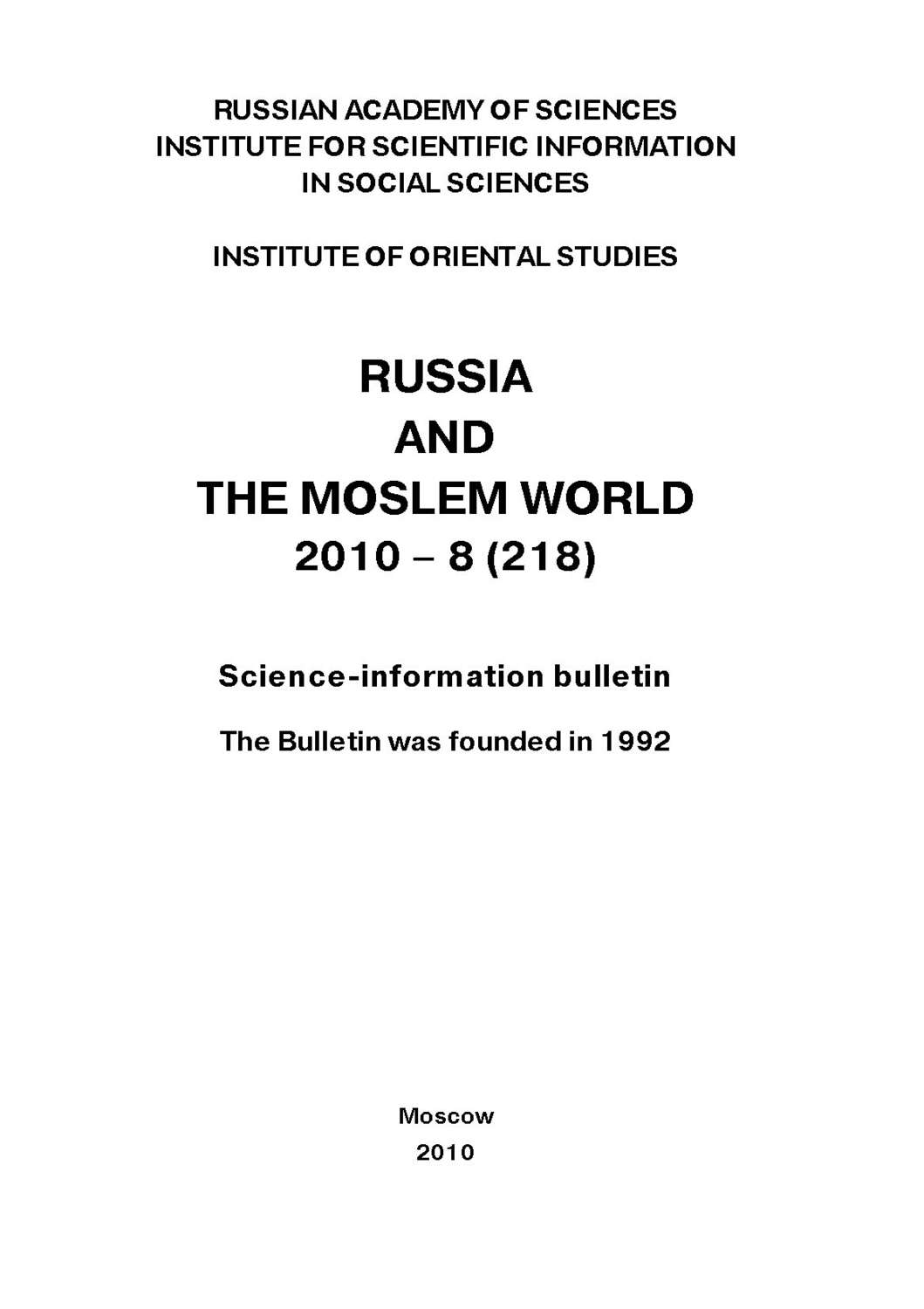 RUSSIAN ACADEMY OF SCIENCES
INSTITUTE FOR SCIENTIFIC INFORMATION
IN SOCIAL SCIENCES

INSTITUTE OF ORIENTAL STUDIES

RUSSIA
AND
THE MOSLEM WORLD
2010 – 8 (218)

Science-information bulletin

The Bulletin was founded in 1992

Moscow
2010